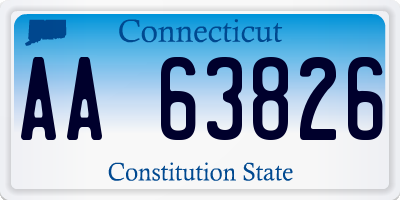 Connecticut

AA 63826

Constitution State